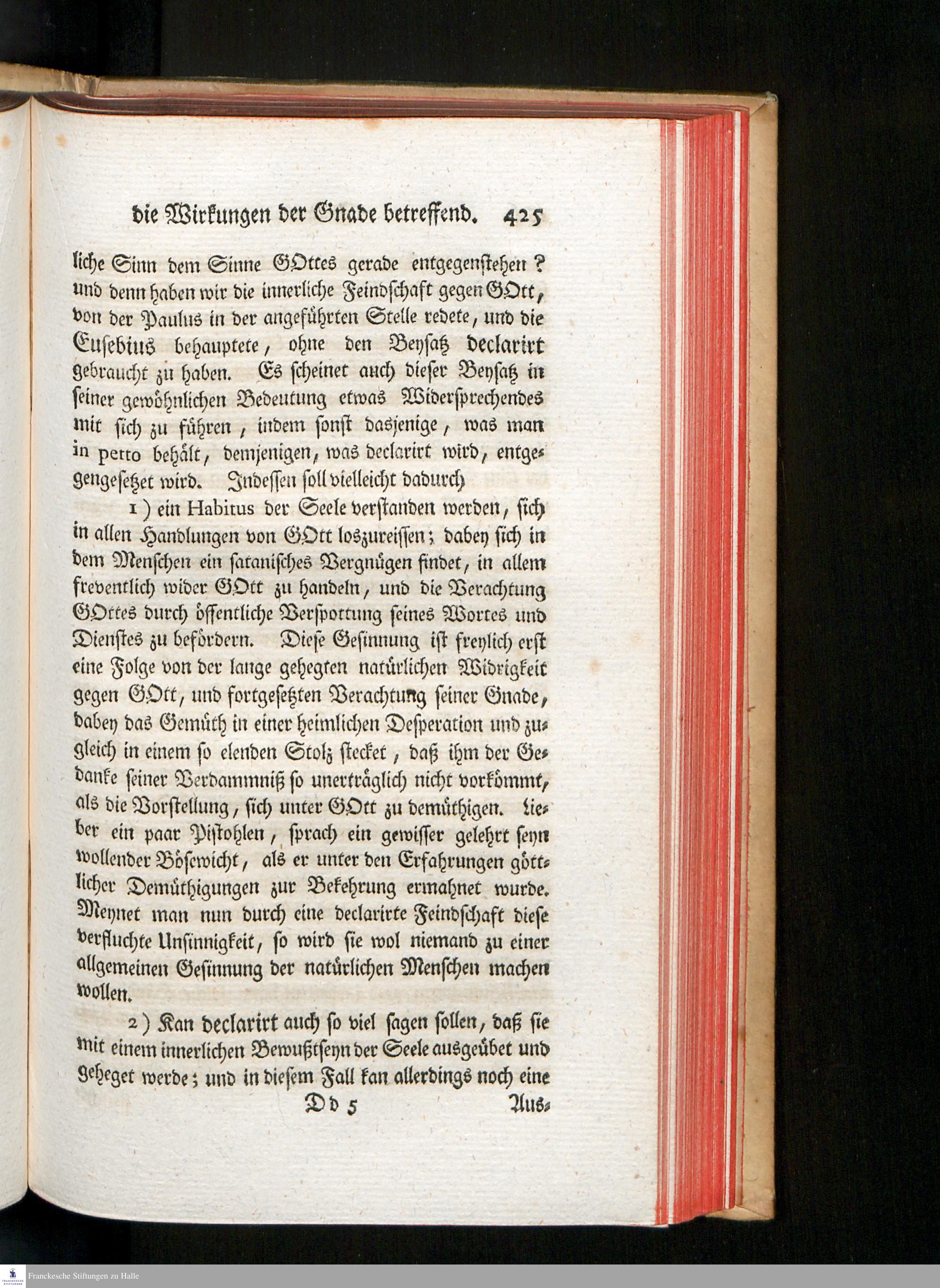 die Wirkungen der Gnade betreffend. 425

liche Sinn dem Sinne GOttes gerade entgegenſtehen? und denn haben wir die innerliche Feindſchaft gegen GOtt, von der Paulus in der angeführten Stelle redete, und die Euſebius behauptete, ohne den Beyſatz declarirt gebraucht zu haben. Es ſcheinet auch dieſer Beyſatz in ſeiner gewöhnlichen Bedeutung etwas Widerſprechendes mit ſich zu führen, indem ſonſt dasjenige, was man in petto behält, demjenigen, was declarirt wird, entgegengeſetzet wird. Indeſſen ſoll vielleicht dadurch

1) ein Habitus der Seele verſtanden werden, ſich in allen Handlungen von GOtt loszureiſſen; dabey ſich in dem Menſchen ein ſataniſches Vergnügen findet, in allem freventlich wider GOtt zu handeln, und die Verachtung GOttes durch öffentliche Verſpottung ſeines Wortes und Dienſtes zu befördern. Dieſe Geſinnung iſt freylich erſt eine Folge von der lange gehegten natürlichen Widrigkeit gegen GOtt, und fortgeſetzten Verachtung ſeiner Gnade, dabey das Gemüth in einer heimlichen Deſperation und zugleich in einem ſo elenden Stolz ſtecket, daß ihm der Gedanke ſeiner Verdammniß ſo unerträglich nicht vorkömmt, als die Vorſtellung, ſich unter GOtt zu demüthigen. Lieber ein paar Piſtohlen, ſprach ein gewiſſer gelehrt ſeyn wollender Böſewicht, als er unter den Erfahrungen göttlicher Demüthigungen zur Bekehrung ermahnet wurde. Meynet man nun durch eine declarirte Feindſchaft dieſe verfluchte Unſinnigkeit, ſo wird ſie wol niemand zu einer allgemeinen Geſinnung der natürlichen Menſchen machen wollen.

2) Kan declarirt auch ſo viel ſagen ſollen, daß ſie mit einem innerlichen Bewußtſeyn der Seele ausgeübet und geheget werde; und in dieſem Fall kan allerdings noch eine

Dd 5 Aus-

Franckesche Stiftungen zu Halle